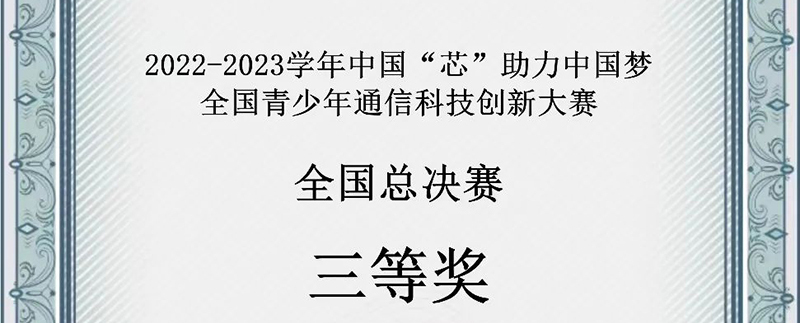 2022-2023学年中国“芯”助力中国梦
全国青少年通信科技创新大赛

全国总决赛

三等奖